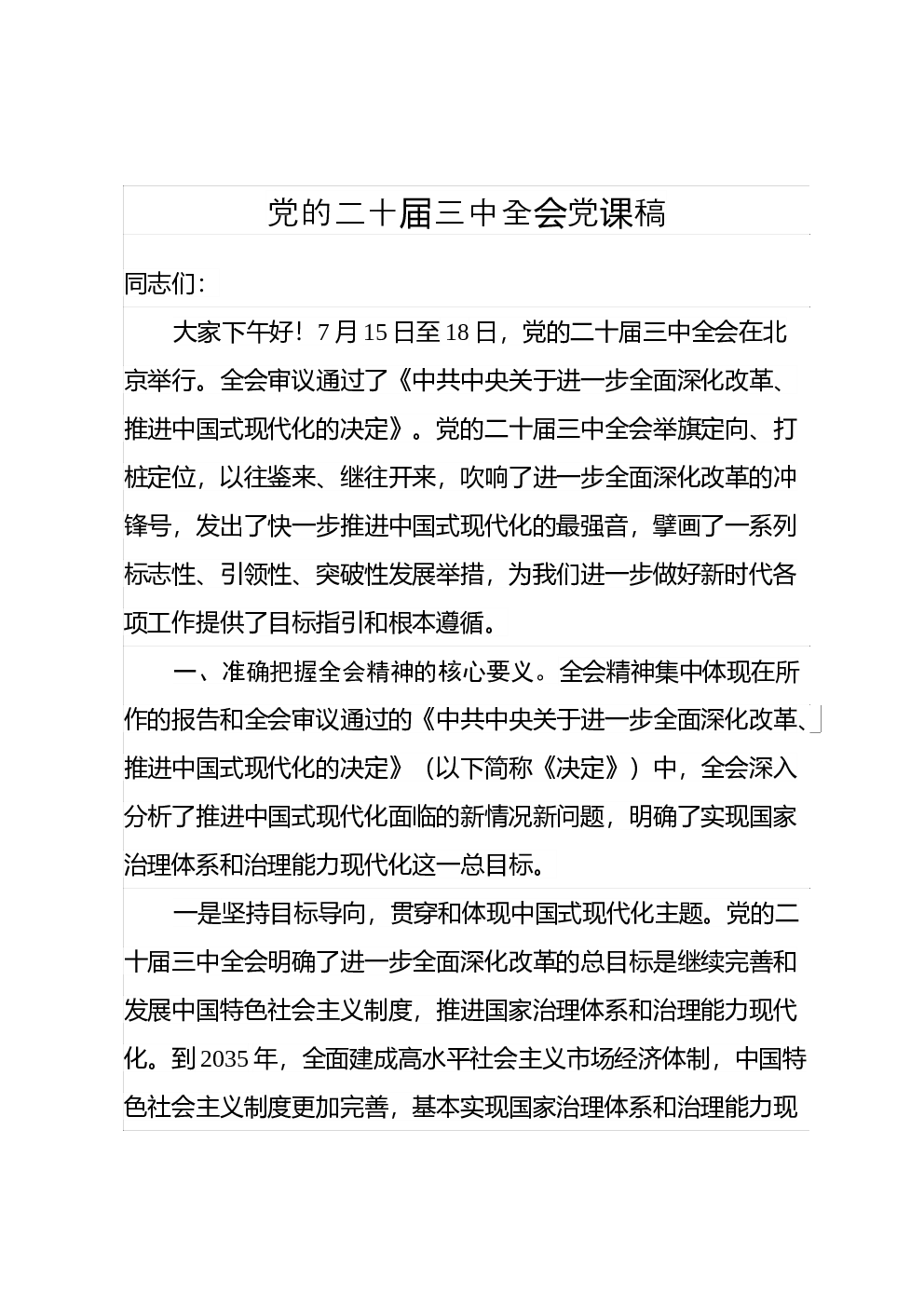 党的二十届三中全会党课稿

同志们：

大家下午好！7月15日至18日，党的二十届三中全会在北京举行。全会审议通过了《中共中央关于进一步全面深化改革、推进中国式现代化的决定》。党的二十届三中全会举旗定向、打桩定位，以往鉴来、继往开来，吹响了进一步全面深化改革的冲锋号，发出了快一步推进中国式现代化的最强音，擘画了一系列标志性、引领性、突破性发展举措，为我们进一步做好新时代各项工作提供了目标指引和根本遵循。

一、准确把握全会精神的核心要义。全会精神集中体现在所作的报告和全会审议通过的《中共中央关于进一步全面深化改革、推进中国式现代化的决定》（以下简称《决定》）中，全会深入分析了推进中国式现代化面临的新情况新问题，明确了实现国家治理体系和治理能力现代化这一总目标。

一是坚持目标导向，贯穿和体现中国式现代化主题。党的二十届三中全会明确了进一步全面深化改革的总目标是继续完善和发展中国特色社会主义制度，推进国家治理体系和治理能力现代化。到2035年，全面建成高水平社会主义市场经济体制，中国特色社会主义制度更加完善，基本实现国家治理体系和治理能力现